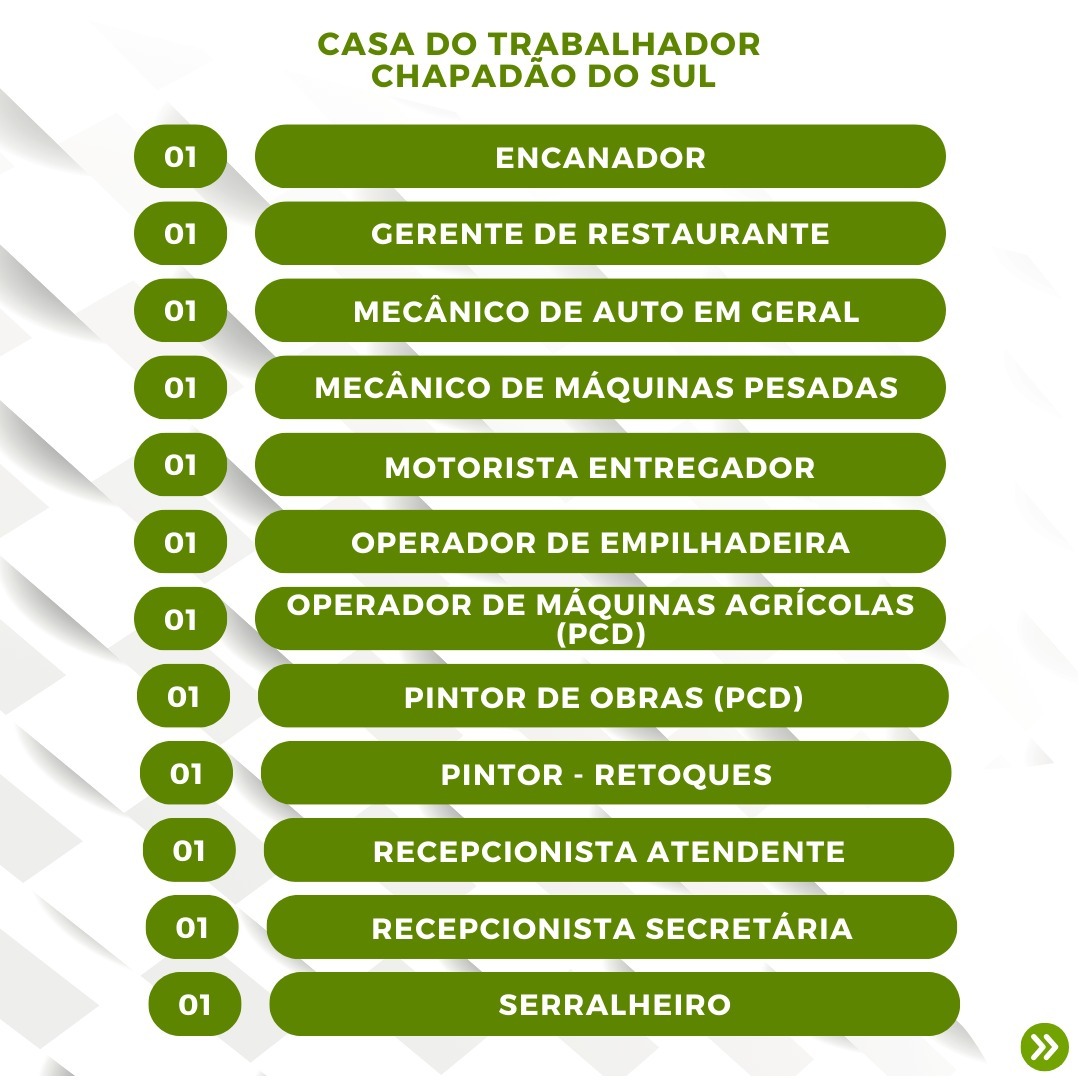 CASA DO TRABALHADOR
CHAPADÃO DO SUL

01 ENCANADOR

01 GERENTE DE RESTAURANTE

01 MECÂNICO DE AUTO EM GERAL

01 MECÂNICO DE MÁQUINAS PESADAS

01 MOTORISTA ENTREGADOR

01 OPERADOR DE EMPILHADEIRA

01 OPERADOR DE MÁQUINAS AGRÍCOLAS (PCD)

01 PINTOR DE OBRAS (PCD)

01 PINTOR - RETOQUES

01 RECEPCIONISTA ATENDENTE

01 RECEPCIONISTA SECRETÁRIA

01 SERRALHEIRO